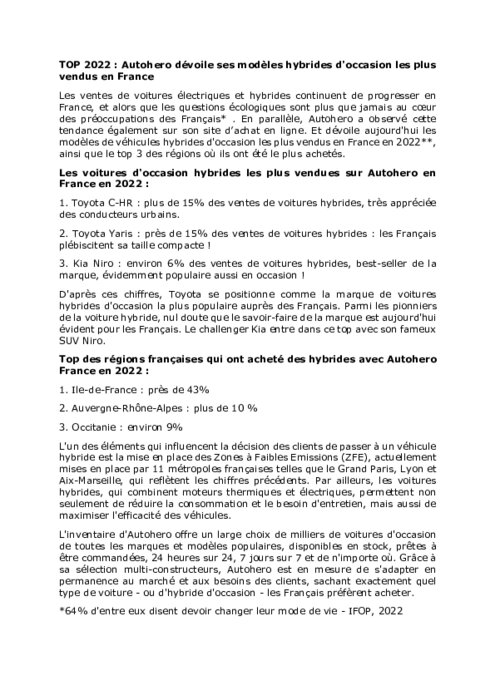 TOP 2022 : Autohero dévoile ses modèles hybrides d'occasion les plus vendus en France

Les ventes de voitures électriques et hybrides continuent de progresser en France, et alors que les questions écologiques sont plus que jamais au cœur des préoccupations des Français* . En parallèle, Autohero a observé cette tendance également sur son site d'achat en ligne. Et dévoile aujourd'hui les modèles de véhicules hybrides d'occasion les plus vendus en France en 2022**, ainsi que le top 3 des régions où ils ont été le plus achetés.

Les voitures d'occasion hybrides les plus vendues sur Autohero en France en 2022 :

1. Toyota C-HR : plus de 15% des ventes de voitures hybrides, très appréciée des conducteurs urbains.

2. Toyota Yaris : près de 15% des ventes de voitures hybrides : les Français plébiscitent sa taille compacte !

3. Kia Niro : environ 6% des ventes de voitures hybrides, best-seller de la marque, évidemment populaire aussi en occasion !

D'après ces chiffres, Toyota se positionne comme la marque de voitures hybrides d'occasion la plus populaire auprès des Français. Parmi les pionniers de la voiture hybride, nul doute que le savoir-faire de la marque est aujourd'hui évident pour les Français. Le challenger Kia entre dans ce top avec son fameux SUV Niro.

Top des régions françaises qui ont acheté des hybrides avec Autohero France en 2022 :

1. Ile-de-France : près de 43%

2. Auvergne-Rhône-Alpes : plus de 10 %

3. Occitanie : environ 9%

L'un des éléments qui influencent la décision des clients de passer à un véhicule hybride est la mise en place des Zones à Faibles Emissions (ZFE), actuellement mises en place par 11 métropoles françaises telles que le Grand Paris, Lyon et Aix-Marseille, qui reflètent les chiffres précédents. Par ailleurs, les voitures hybrides, qui combinent moteurs thermiques et électriques, permettent non seulement de réduire la consommation et le besoin d'entretien, mais aussi de maximiser l'efficacité des véhicules.

L'inventaire d'Autohero offre un large choix de milliers de voitures d'occasion de toutes les marques et modèles populaires, disponibles en stock, prêtes à être commandées, 24 heures sur 24, 7 jours sur 7 et de n'importe où. Grâce à sa sélection multi-constructeurs, Autohero est en mesure de s'adapter en permanence au marché et aux besoins des clients, sachant exactement quel type de voiture - ou d'hybride d'occasion - les Français préfèrent acheter.

*64% d'entre eux disent devoir changer leur mode de vie - IFOP, 2022